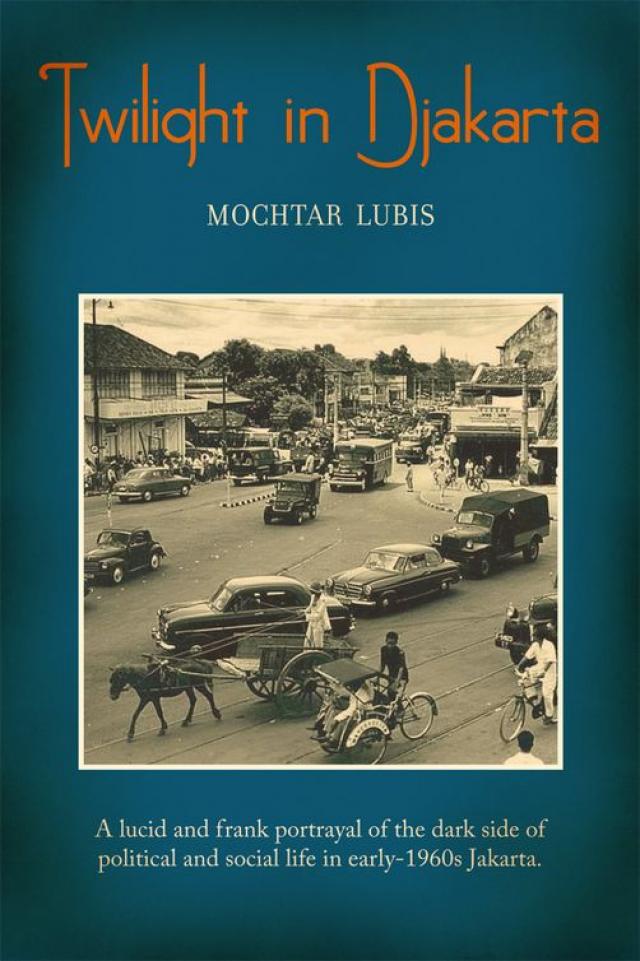 Twilight in Djakarta

MOCHTAR LUBIS

A lucid and frank portrayal of the dark side of political and social life in early-1960s Jakarta.